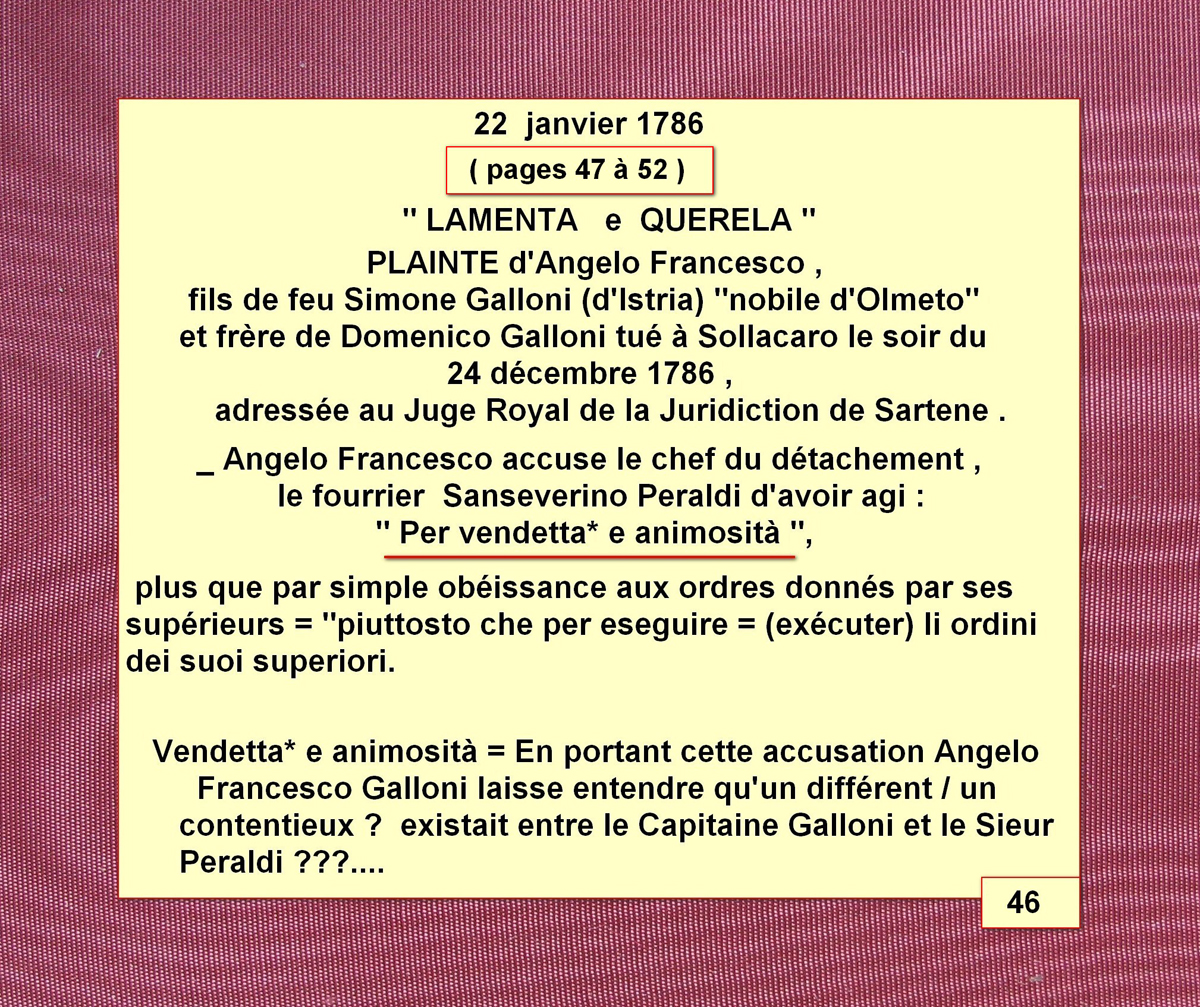 22 janvier 1786

( pages 47 à 52 )

" LAMENTA e QUERELA "

PLAINTE d'Angelo Francesco , fils de feu Simone Galloni (d'Istria) "nobile d'Olmeto" et frère de Domenico Galloni tué à Sollacaro le soir du 24 décembre 1786 , adressée au Juge Royal de la Juridiction de Sartene .

_ Angelo Francesco accuse le chef du détachement , le fourrier Sanseverino Peraldi d'avoir agi : " Per vendetta* e animosità ",

plus que par simple obéissance aux ordres donnés par ses supérieurs = "piuttosto che per eseguire = (exécuter) li ordini dei suoi superiori.

Vendetta* e animosità = En portant cette accusation Angelo Francesco Galloni laisse entendre qu'un différent / un contentieux ? existait entre le Capitaine Galloni et le Sieur Peraldi ???....

46